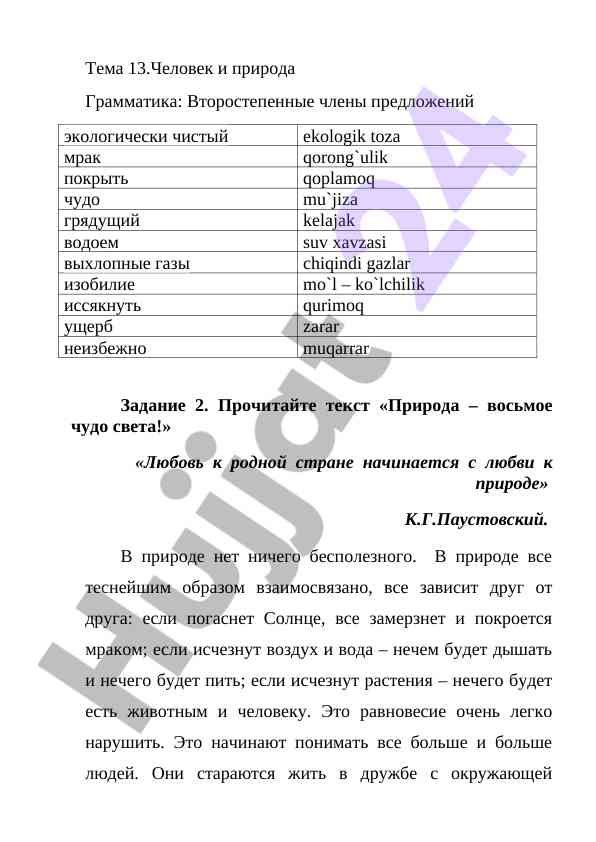 Тема 13.Человек и природа

Грамматика: Второстепенные члены предложений

| экологически чистый | ekologik toza |
|---|---|
| мрак | qorong`ulik |
| покрыть | qoplamoq |
| чудо | mu`jiza |
| грядущий | kelajak |
| водоем | suv xavzasi |
| выхлопные газы | chiqindi gazlar |
| изобилие | mo`l – ko`lchilik |
| иссякнуть | qurimoq |
| ущерб | zarar |
| неизбежно | muqarrar |

Задание 2. Прочитайте текст «Природа – восьмое чудо света!»

«Любовь к родной стране начинается с любви к природе»

К.Г.Паустовский.

В природе нет ничего бесполезного. В природе все теснейшим образом взаимосвязано, все зависит друг от друга: если погаснет Солнце, все замерзнет и покроется мраком; если исчезнут воздух и вода – нечем будет дышать и нечего будет пить; если исчезнут растения – нечего будет есть животным и человеку. Это равновесие очень легко нарушить. Это начинают понимать все больше и больше людей. Они стараются жить в дружбе с окружающей

Hujjat 24